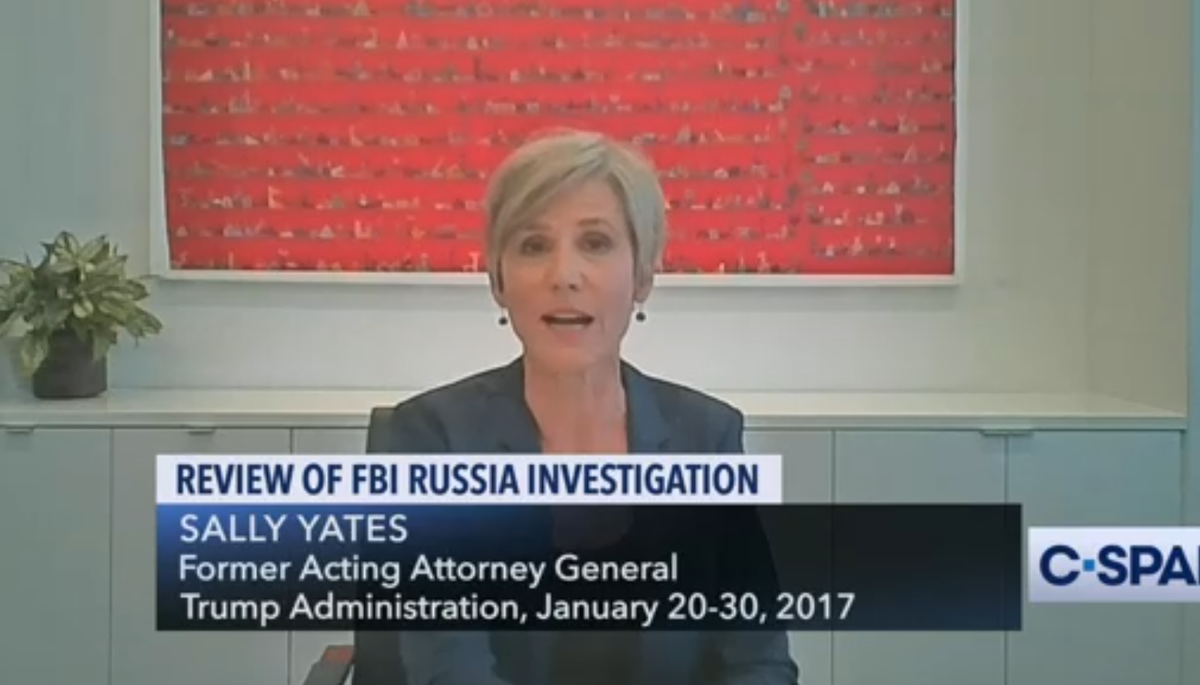 REVIEW OF FBI RUSSIA INVESTIGATION
SALLY YATES
Former Acting Attorney General
Trump Administration, January 20-30, 2017

C-SPA